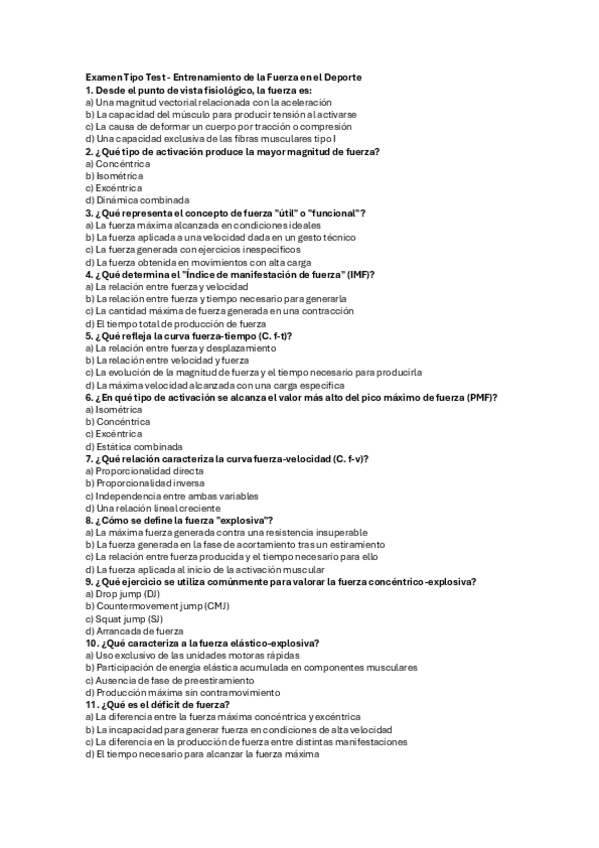 Examen Tipo Test - Entrenamiento de la Fuerza en el Deporte
1. Desde el punto de vista fisiológico, la fuerza es:
a) Una magnitud vectorial relacionada con la aceleración
b) La capacidad del músculo para producir tensión al activarse
c) La causa de deformar un cuerpo por tracción o compresión
d) Una capacidad exclusiva de las fibras musculares tipo I
2. ¿Qué tipo de activación produce la mayor magnitud de fuerza?
a) Concéntrica
b) Isométrica
c) Excéntrica
d) Dinámica combinada
3. ¿Qué representa el concepto de fuerza "útil" o "funcional"?
a) La fuerza máxima alcanzada en condiciones ideales
b) La fuerza aplicada a una velocidad dada en un gesto técnico
c) La fuerza generada con ejercicios inespecíficos
d) La fuerza obtenida en movimientos con alta carga
4. ¿Qué determina el "Índice de manifestación de fuerza" (IMF)?
a) La relación entre fuerza y velocidad
b) La relación entre fuerza y tiempo necesario para generarla
c) La cantidad máxima de fuerza generada en una contracción
d) El tiempo total de producción de fuerza
5. ¿Qué refleja la curva fuerza-tiempo (C. f-t)?
a) La relación entre fuerza y desplazamiento
b) La relación entre velocidad y fuerza
c) La evolución de la magnitud de fuerza y el tiempo necesario para producirla
d) La máxima velocidad alcanzada con una carga específica
6. ¿En qué tipo de activación se alcanza el valor más alto del pico máximo de fuerza (PMF)?
a) Isométrica
b) Concéntrica
c) Excéntrica
d) Estática combinada
7. ¿Qué relación caracteriza la curva fuerza-velocidad (C. f-v)?
a) Proporcionalidad directa
b) Proporcionalidad inversa
c) Independencia entre ambas variables
d) Una relación lineal creciente
8. ¿Cómo se define la fuerza "explosiva"?
a) La máxima fuerza generada contra una resistencia insuperable
b) La fuerza generada en la fase de acortamiento tras un estiramiento
c) La relación entre fuerza producida y el tiempo necesario para ello
d) La fuerza aplicada al inicio de la activación muscular
9. ¿Qué ejercicio se utiliza comúnmente para valorar la fuerza concéntrico-explosiva?
a) Drop jump (DJ)
b) Countermovement jump (CMJ)
c) Squat jump (SJ)
d) Arrancada de fuerza
10. ¿Qué caracteriza a la fuerza elástico-explosiva?
a) Uso exclusivo de las unidades motoras rápidas
b) Participación de energía elástica acumulada en componentes musculares
c) Ausencia de fase de preestiramiento
d) Producción máxima sin contramovimiento
11. ¿Qué es el déficit de fuerza?
a) La diferencia entre la fuerza máxima concéntrica y excéntrica
b) La incapacidad para generar fuerza en condiciones de alta velocidad
c) La diferencia en la producción de fuerza entre distintas manifestaciones
d) El tiempo necesario para alcanzar la fuerza máxima